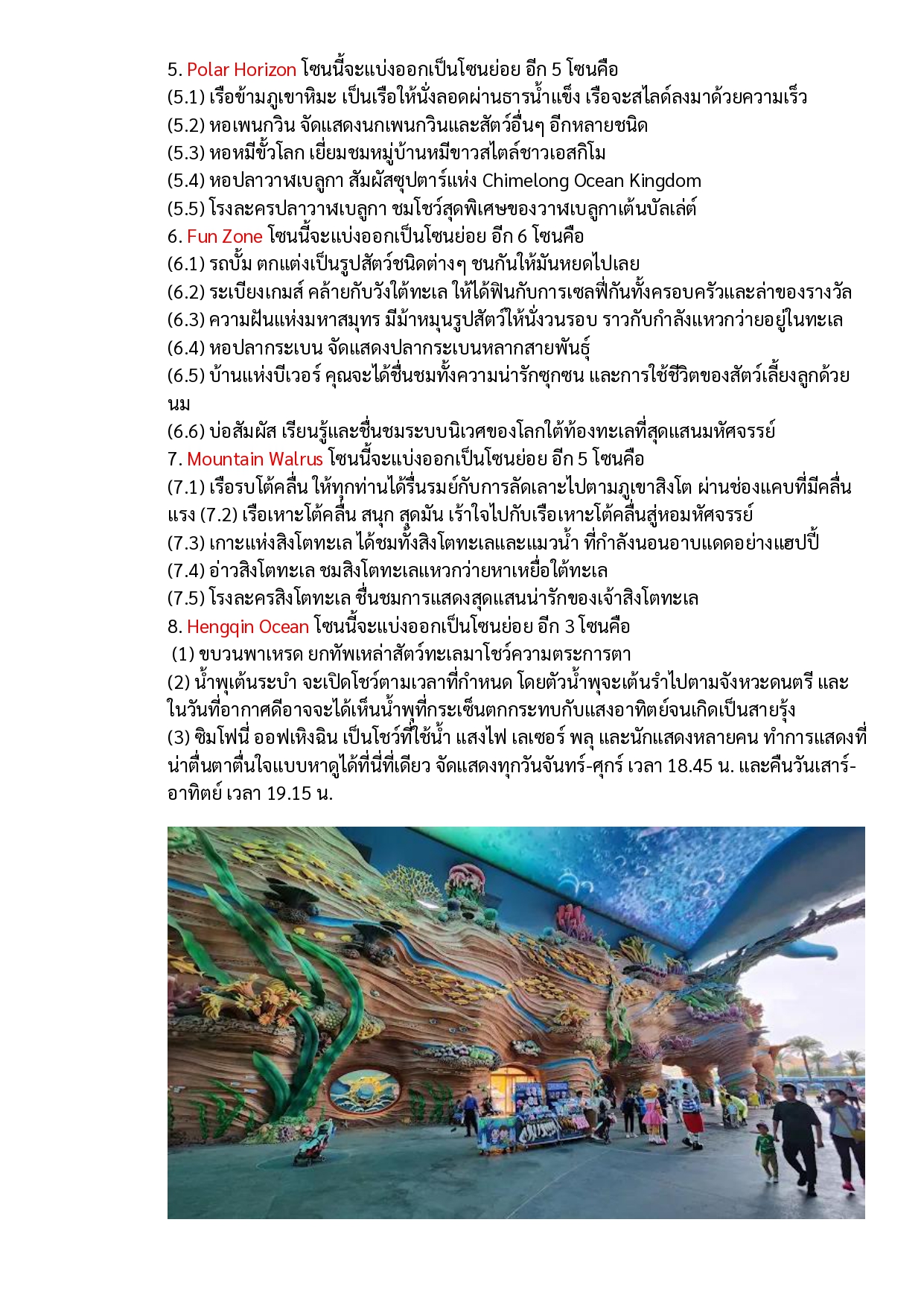 5. Polar Horizon โซนนี้จะแบ่งออกเป็นโซนย่อย อีก 5 โซนคือ
(5.1) เรือข้ามภูเขาหิมะ เป็นเรือให้นั่งลอดผ่านธารน้ำแข็ง เรือจะสไลด์ลงมาด้วยความเร็ว
(5.2) หอเพนกวิน จัดแสดงนกเพนกวินและสัตว์อื่นๆ อีกหลายชนิด
(5.3) หอหมีขั้วโลก เยี่ยมชมหมู่บ้านหมีขาวสไตล์ชาวเอสกิโม
(5.4) หอปลาวาฬเบลูกา สัมผัสซุปตาร์แห่ง Chimelong Ocean Kingdom
(5.5) โรงละครปลาวาฬเบลูกา ชมโชว์สุดพิเศษของวาฬเบลูกาเต้นบัลเล่ต์
6. Fun Zone โซนนี้จะแบ่งออกเป็นโซนย่อย อีก 6 โซนคือ
(6.1) รถบั้ม ตกแต่งเป็นรูปสัตว์ชนิดต่างๆ ชนกันให้มันหยดไปเลย
(6.2) ระเบียงเกมส์ คล้ายกับวังใต้ทะเล ให้ได้ฟินกับการเซลฟี่กันทั้งครอบครัวและล่าของรางวัล
(6.3) ความฝันแห่งมหาสมุทร มีม้าหมุนรูปสัตว์ให้นั่งวนรอบ ราวกับกำลังแหวกว่ายอยู่ในทะเล
(6.4) หอปลากระเบน จัดแสดงปลากระเบนหลากสายพันธุ์
(6.5) บ้านแห่งบีเวอร์ คุณจะได้ชื่นชมทั้งความน่ารักซุกซน และการใช้ชีวิตของสัตว์เลี้ยงลูกด้วยนม
(6.6) บ่อสัมผัส เรียนรู้และชื่นชมระบบนิเวศของโลกใต้ท้องทะเลที่สุดแสนมหัศจรรย์
7. Mountain Walrus โซนนี้จะแบ่งออกเป็นโซนย่อย อีก 5 โซนคือ
(7.1) เรือรบโต้คลื่น ให้ทุกท่านได้รื่นรมย์กับการลัดเลาะไปตามภูเขาสิงโต ผ่านช่องแคบที่มีคลื่นแรง (7.2) เรือเหาะโต้คลื่น สนุก สุดมัน เร้าใจไปกับเรือเหาะโต้คลื่นสู่หอมหัศจรรย์
(7.3) เกาะแห่งสิงโตทะเล ได้ชมทั้งสิงโตทะเลและแมวน้ำ ที่กำลังนอนอาบแดดอย่างแฮปปี้
(7.4) อ่าวสิงโตทะเล ชมสิงโตทะเลแหวกว่ายหาเหยื่อใต้ทะเล
(7.5) โรงละครสิงโตทะเล ชื่นชมการแสดงสุดแสนน่ารักของเจ้าสิงโตทะเล
8. Hengqin Ocean โซนนี้จะแบ่งออกเป็นโซนย่อย อีก 3 โซนคือ
(1) ขบวนพาเหรด ยกทัพเหล่าสัตว์ทะเลมาโชว์ความตระการตา
(2) น้ำพุเต้นระบำ จะเปิดโชว์ตามเวลาที่กำหนด โดยตัวน้ำพุจะเต้นรำไปตามจังหวะดนตรี และในวันที่อากาศดีอาจจะได้เห็นน้ำพุที่กระเซ็นตกกระทบกับแสงอาทิตย์จนเกิดเป็นสายรุ้ง
(3) ซิมโฟนี่ ออฟเหิงฉิน เป็นโชว์ที่ใช้น้ำ แสงไฟ เลเซอร์ พลุ และนักแสดงหลายคน ทำการแสดงที่น่าตื่นตาตื่นใจแบบหาดูได้ที่นี่ที่เดียว จัดแสดงทุกวันจันทร์-ศุกร์ เวลา 18.45 น. และคืนวันเสาร์-อาทิตย์ เวลา 19.15 น.